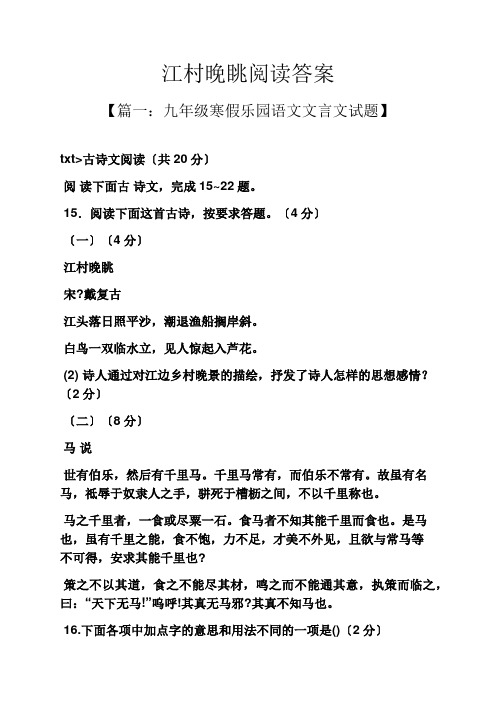 江村晚眺阅读答案

【篇一：九年级寒假乐园语文文言文试题】

txt>古诗文阅读〔共 20 分〕

阅 读下面古 诗文，完成 15~22 题。

15．阅读下面这首古诗，按要求答题。〔4 分〕

〔一〕〔4 分〕

江村晚眺

宋?戴复古

江头落日照平沙，潮退渔船搁岸斜。

白鸟一双临水立，见人惊起入芦花。

(2) 诗人通过对江边乡村晚景的描绘，抒发了诗人怎样的思想感情?〔2 分〕

〔二〕〔8 分〕

马 说

世有伯乐，然后有千里马。千里马常有，而伯乐不常有。故虽有名马，祗辱于奴隶人之手，骈死于槽枥之间，不以千里称也。

马之千里者，一食或尽粟一石。食马者不知其能千里而食也。是马也，虽有千里之能，食不饱，力不足，才美不外见，且欲与常马等不可得，安求其能千里也?

策之不以其道，食之不能尽其材，鸣之而不能通其意，执策而临之，曰：“天下无马!”呜呼!其真无马邪?其真不知马也。

16.下面各项中加点字的意思和用法不同的一项是()〔2 分〕